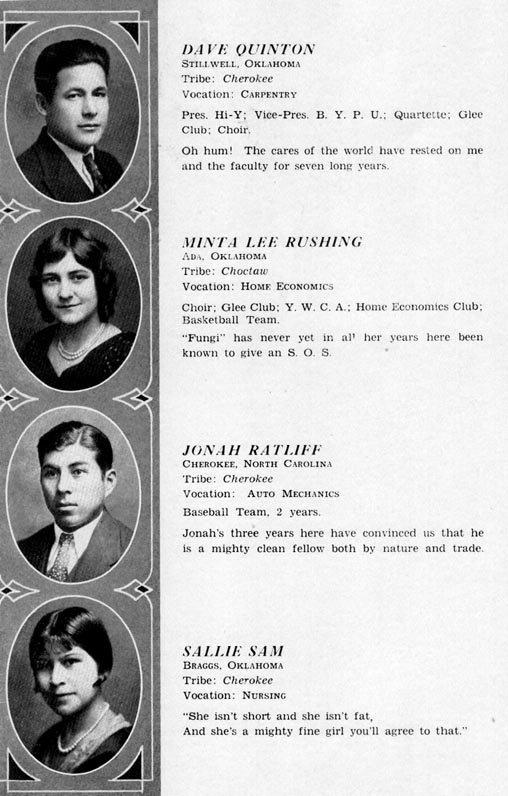 DAVE QUINTON
STILLWELL, OKLAHOMA
Tribe: Cherokee
Vocation: CARPENTRY

Pres. Hi-Y; Vice-Pres. B. Y. P. U.; Quartette; Glee Club; Choir.

Oh hum! The cares of the world have rested on me and the faculty for seven long years.

MINTA LEE RUSHING
ADA, OKLAHOMA
Tribe: Choctaw
Vocation: HOME ECONOMICS

Choir; Glee Club; Y. W. C. A.; Home Economics Club; Basketball Team.

"Fungi" has never yet in al' her years here been known to give an S. O. S.

JONAH RATLIFF
CHEROKEE, NORTH CAROLINA
Tribe: Cherokee
Vocation: AUTO MECHANICS

Baseball Team, 2 years.

Jonah's three years here have convinced us that he is a mighty clean fellow both by nature and trade.

SALLIE SAM
BRAGGS, OKLAHOMA
Tribe: Cherokee
Vocation: NURSING

"She isn't short and she isn't fat,
And she's a mighty fine girl you'll agree to that."